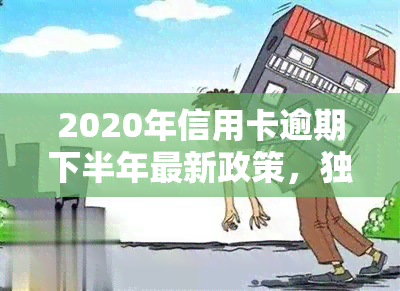 2020年信用卡逾期下半年最新政策，独